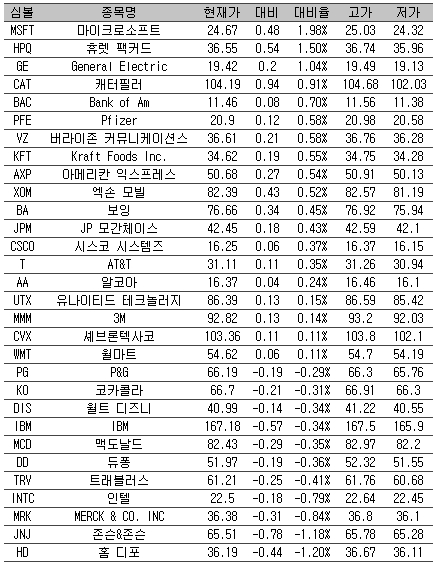 | 심볼 | 종목명 | 현재가 | 대비 | 대비율 | 고가 | 저가 |
|---|---|---|---|---|---|---|
| MSFT | 마이크로소프트 | 24.67 | 0.48 | 1.98% | 25.03 | 24.32 |
| HPQ | 휴렛 팩커드 | 36.55 | 0.54 | 1.50% | 36.74 | 35.96 |
| GE | General Electric | 19.42 | 0.2 | 1.04% | 19.49 | 19.13 |
| CAT | 캐터필러 | 104.19 | 0.94 | 0.91% | 104.68 | 102.03 |
| BAC | Bank of Am | 11.46 | 0.08 | 0.70% | 11.56 | 11.38 |
| PFE | Pfizer | 20.9 | 0.12 | 0.58% | 20.98 | 20.58 |
| VZ | 버라이존 커뮤니케이션스 | 36.61 | 0.21 | 0.58% | 36.76 | 36.28 |
| KFT | Kraft Foods Inc. | 34.62 | 0.19 | 0.55% | 34.75 | 34.28 |
| AXP | 아메리칸 익스프레스 | 50.68 | 0.27 | 0.54% | 50.91 | 50.13 |
| XOM | 엑손 모빌 | 82.39 | 0.43 | 0.52% | 82.57 | 81.19 |
| BA | 보잉 | 76.66 | 0.34 | 0.45% | 76.92 | 75.94 |
| JPM | JP 모간체이스 | 42.45 | 0.18 | 0.43% | 42.59 | 42.1 |
| CSCO | 시스코 시스템즈 | 16.25 | 0.06 | 0.37% | 16.37 | 16.15 |
| T | AT&T | 31.11 | 0.11 | 0.35% | 31.26 | 30.94 |
| AA | 알코아 | 16.37 | 0.04 | 0.24% | 16.46 | 16.1 |
| UTX | 유나이티드 테크놀러지 | 86.39 | 0.13 | 0.15% | 86.59 | 85.42 |
| MMM | 3M | 92.82 | 0.13 | 0.14% | 93.2 | 92.03 |
| CVX | 셰브론텍사코 | 103.36 | 0.11 | 0.11% | 103.8 | 102.1 |
| WMT | 월마트 | 54.62 | 0.06 | 0.11% | 54.7 | 54.19 |
| PG | P&G | 66.19 | -0.19 | -0.29% | 66.3 | 65.76 |
| KO | 코카콜라 | 66.7 | -0.21 | -0.31% | 66.91 | 66.3 |
| DIS | 월트 디즈니 | 40.99 | -0.14 | -0.34% | 41.22 | 40.55 |
| IBM | IBM | 167.18 | -0.57 | -0.34% | 167.5 | 165.9 |
| MCD | 맥도날드 | 82.43 | -0.29 | -0.35% | 82.97 | 82.2 |
| DD | 듀퐁 | 51.97 | -0.19 | -0.36% | 52.32 | 51.55 |
| TRV | 트래블러스 | 61.21 | -0.25 | -0.41% | 61.76 | 60.68 |
| INTC | 인텔 | 22.5 | -0.18 | -0.79% | 22.64 | 22.45 |
| MRK | MERCK & CO. INC | 36.38 | -0.31 | -0.84% | 36.8 | 36.1 |
| JNJ | 존슨&존슨 | 65.51 | -0.78 | -1.18% | 65.78 | 65.28 |
| HD | 홈 디포 | 36.19 | -0.44 | -1.20% | 36.67 | 36.11 |